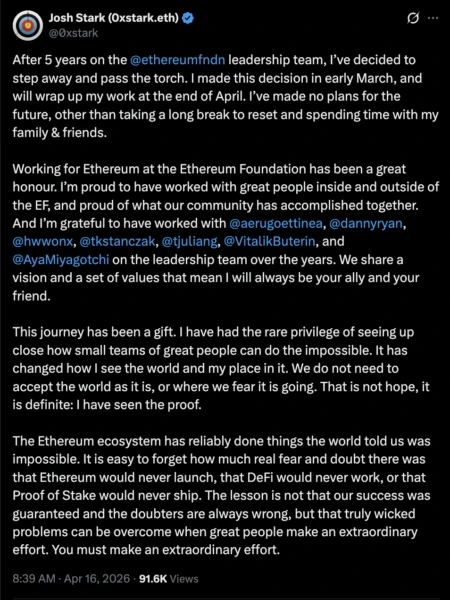 Josh Stark (0xstark.eth)
@0xstark

After 5 years on the @ethereumfndn leadership team, I've decided to step away and pass the torch. I made this decision in early March, and will wrap up my work at the end of April. I've made no plans for the future, other than taking a long break to reset and spending time with my family & friends.

Working for Ethereum at the Ethereum Foundation has been a great honour. I'm proud to have worked with great people inside and outside of the EF, and proud of what our community has accomplished together. And I'm grateful to have worked with @aerugoettinea, @dannyryan, @hwwonx, @tkstanczak, @tjuliang, @VitalikButerin, and @AyaMiyagotchi on the leadership team over the years. We share a vision and a set of values that mean I will always be your ally and your friend.

This journey has been a gift. I have had the rare privilege of seeing up close how small teams of great people can do the impossible. It has changed how I see the world and my place in it. We do not need to accept the world as it is, or where we fear it is going. That is not hope, it is definite: I have seen the proof.

The Ethereum ecosystem has reliably done things the world told us was impossible. It is easy to forget how much real fear and doubt there was that Ethereum would never launch, that DeFi would never work, or that Proof of Stake would never ship. The lesson is not that our success was guaranteed and the doubters are always wrong, but that truly wicked problems can be overcome when great people make an extraordinary effort. You must make an extraordinary effort.

8:39 AM · Apr 16, 2026 · 91.6K Views